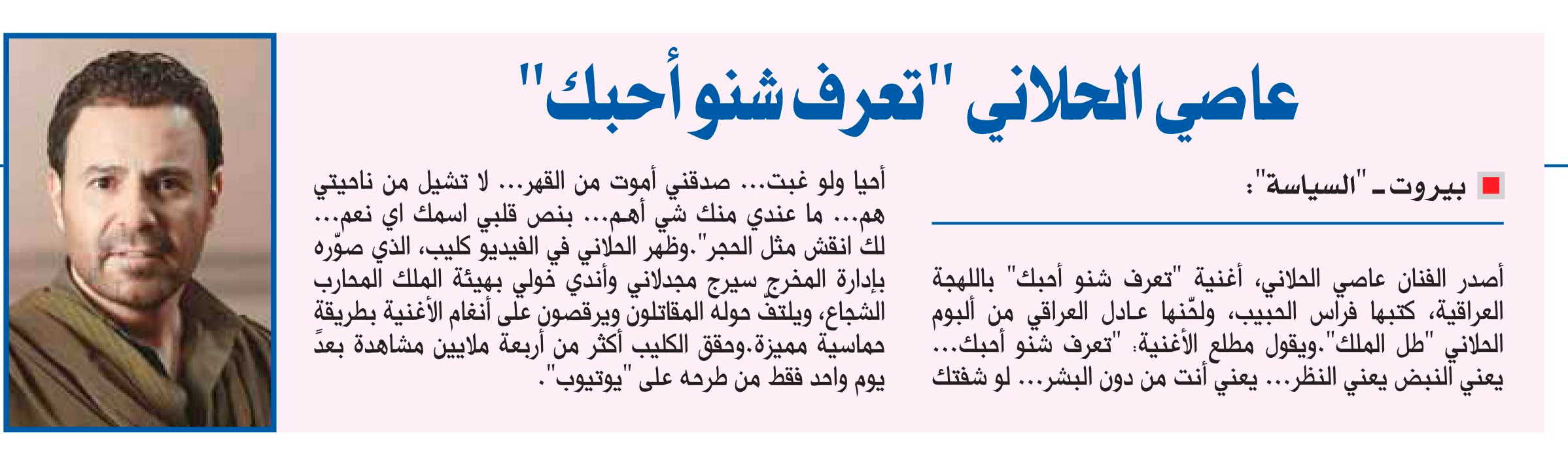 عاصي الحلاني "تعرف شنو أحبك"

بيروت ـ "السياسة":

أصدر الفنان عاصي الحلاني، أغنية "تعرف شنو أحبك" باللهجة العراقية، كتبها فراس الحبيب، ولحّنها عادل العراقي من ألبوم الحلاني "طل الملك".ويقول مطلع الأغنية: "تعرف شنو أحبك... يعني النبض يعني النظر... يعني أنت من دون البشر... لو شفتك أحيا ولو غبت... صدقني أموت من القهر... لا تشيل من ناحيتي هم... ما عندي منك شي أهم... بنص قلبي اسمك اي نعم... لك انقش مثل الحجر".وظهر الحلاني في الفيديو كليب، الذي صوّره بإدارة المخرج سيرج مجدلاني وأندي خولي بهيئة الملك المحارب الشجاع، ويلتفّ حوله المقاتلون ويرقصون على أنغام الأغنية بطريقة حماسية مميزة.وحقق الكليب أكثر من أربعة ملايين مشاهدة بعدً يوم واحد فقط من طرحه على "يوتيوب".